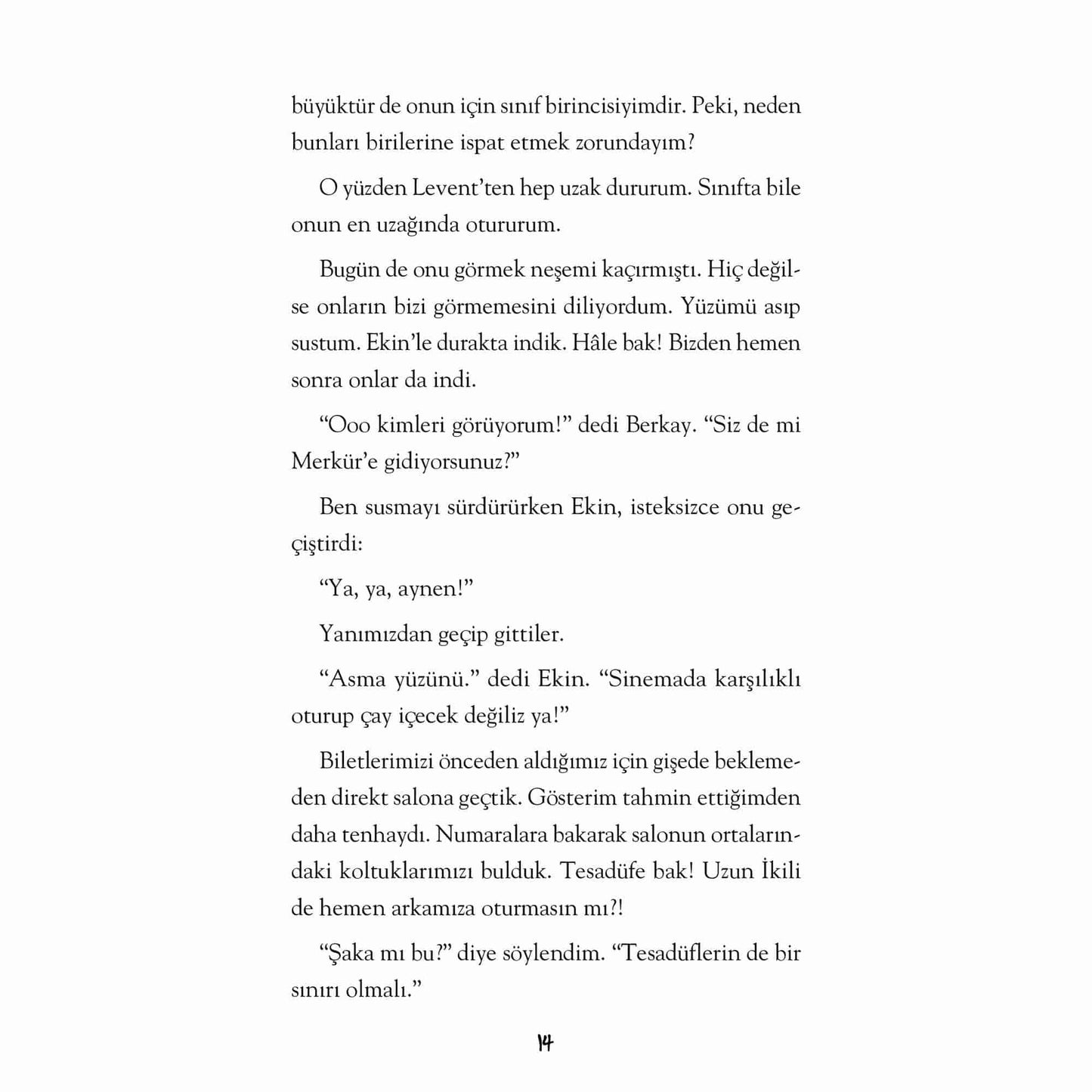 büyüktür de onun için sınıf birincisiyimdir. Peki, neden bunları birilerine ispat etmek zorundayım?

O yüzden Levent'ten hep uzak dururum. Sınıfta bile onun en uzağında otururum.

Bugün de onu görmek neşemi kaçırmıştı. Hiç değilse onların bizi görmemesini diliyordum. Yüzümü asıp sustum. Ekin'le durakta indik. Hâle bak! Bizden hemen sonra onlar da indi.

"Ooo kimleri görüyorum!" dedi Berkay. "Siz de mi Merkür'e gidiyorsunuz?"

Ben susmayı sürdürürken Ekin, isteksizce onu geçiştirdi:

"Ya, ya, aynen!"

Yanımızdan geçip gittiler.

"Asma yüzünü." dedi Ekin. "Sinemada karşılıklı oturup çay içecek değiliz ya!"

Biletlerimizi önceden aldığımız için gişede beklemeden direkt salona geçtik. Gösterim tahmin ettiğimden daha tenhaydı. Numaralara bakarak salonun ortalarındaki koltuklarımızı bulduk. Tesadüfe bak! Uzun İkili de hemen arkamıza oturmasın mı?!

"Şaka mı bu?" diye söylendim. "Tesadüflerin de bir sınırı olmalı."

14